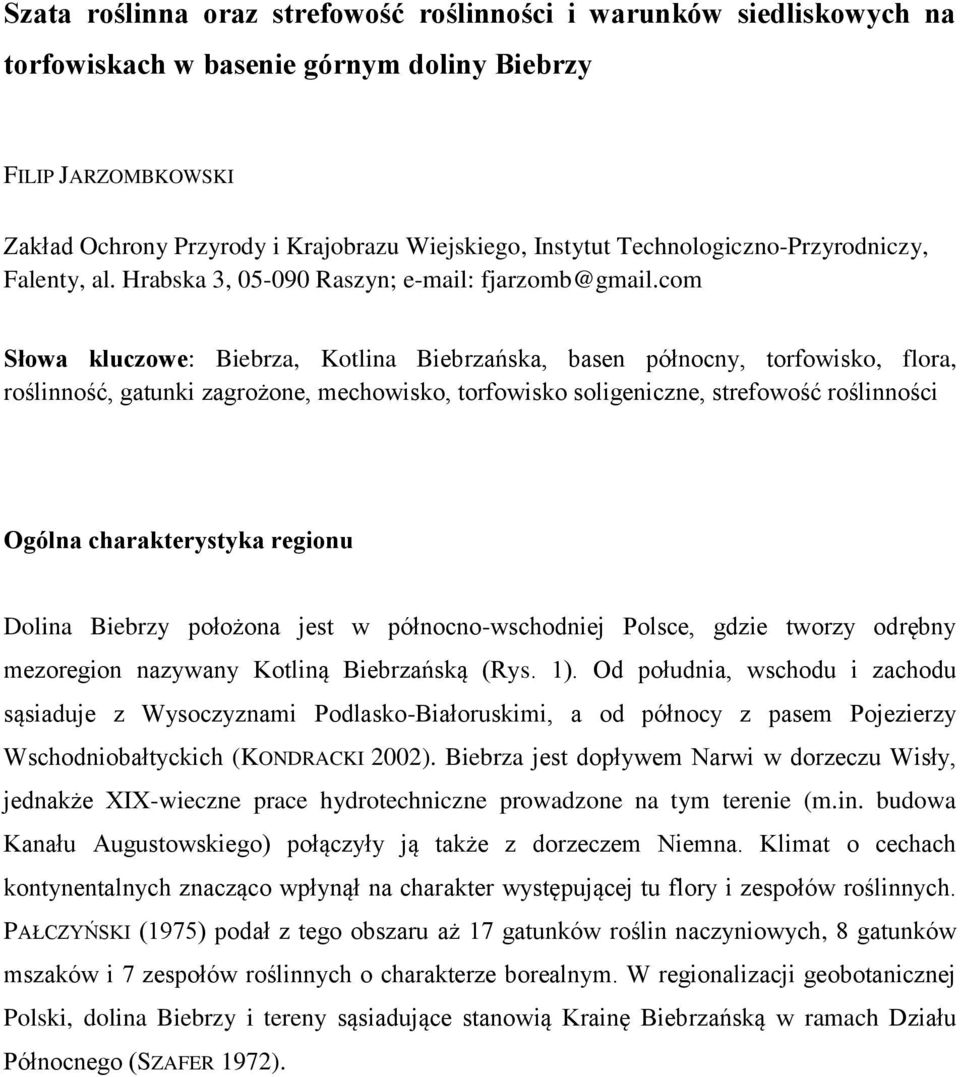 Szata roślinna oraz strefowość roślinności i warunków siedliskowych na torfowiskach w basenie górnym doliny Biebrzy

FILIP JARZOMBKOWSKI

Zakład Ochrony Przyrody i Krajobrazu Wiejskiego, Instytut Technologiczno-Przyrodniczy, Falenty, al. Hrabska 3, 05-090 Raszyn; e-mail: fjarzomb@gmail.com

Słowa kluczowe: Biebrza, Kotlina Biebrzańska, basen północny, torfowisko, flora, roślinność, gatunki zagrożone, mechowisko, torfowisko soligeniczne, strefowość roślinności

Ogólna charakterystyka regionu

Dolina Biebrzy położona jest w północno-wschodniej Polsce, gdzie tworzy odrębny mezoregion nazywany Kotliną Biebrzańską (Rys. 1). Od południa, wschodu i zachodu sąsiaduje z Wysoczyznami Podlasko-Białoruskimi, a od północy z pasem Pojezierzy Wschodniobałtyckich (KONDRACKI 2002). Biebrza jest dopływem Narwi w dorzeczu Wisły, jednakże XIX-wieczne prace hydrotechniczne prowadzone na tym terenie (m.in. budowa Kanału Augustowskiego) połączyły ją także z dorzeczem Niemna. Klimat o cechach kontynentalnych znacząco wpłynął na charakter występującej tu flory i zespołów roślinnych. PAŁCZYŃSKI (1975) podał z tego obszaru aż 17 gatunków roślin naczyniowych, 8 gatunków mszaków i 7 zespołów roślinnych o charakterze borealnym. W regionalizacji geobotanicznej Polski, dolina Biebrzy i tereny sąsiadujące stanowią Krainę Biebrzańską w ramach Działu Północnego (SZAFER 1972).